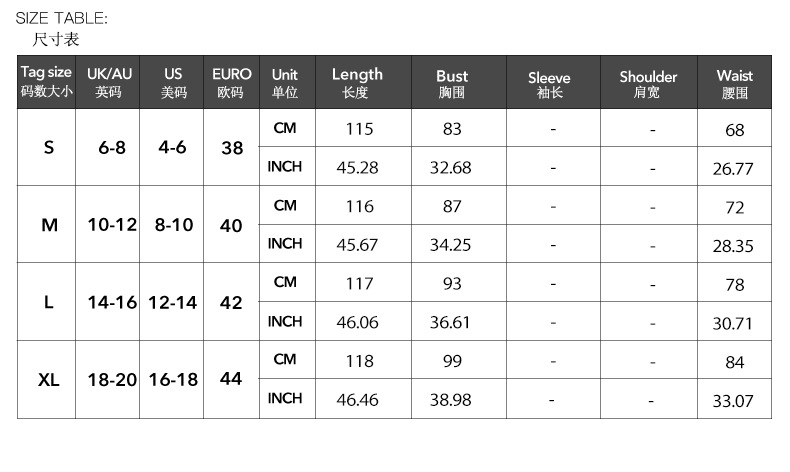 SIZE TABLE:
尺寸表

| Tag size 码数大小 | UK/AU 英码 | US 美码 | EURO 欧码 | Unit 单位 | Length 长度 | Bust 胸围 | Sleeve 袖长 | Shoulder 肩宽 | Waist 腰围 |
|---|---|---|---|---|---|---|---|---|---|
| S | 6-8 | 4-6 | 38 | CM | 115 | 83 | - | - | 68 |
| | | | | INCH | 45.28 | 32.68 | - | - | 26.77 |
| M | 10-12 | 8-10 | 40 | CM | 116 | 87 | - | - | 72 |
| | | | | INCH | 45.67 | 34.25 | - | - | 28.35 |
| L | 14-16 | 12-14 | 42 | CM | 117 | 93 | - | - | 78 |
| | | | | INCH | 46.06 | 36.61 | - | - | 30.71 |
| XL | 18-20 | 16-18 | 44 | CM | 118 | 99 | - | - | 84 |
| | | | | INCH | 46.46 | 38.98 | - | - | 33.07 |